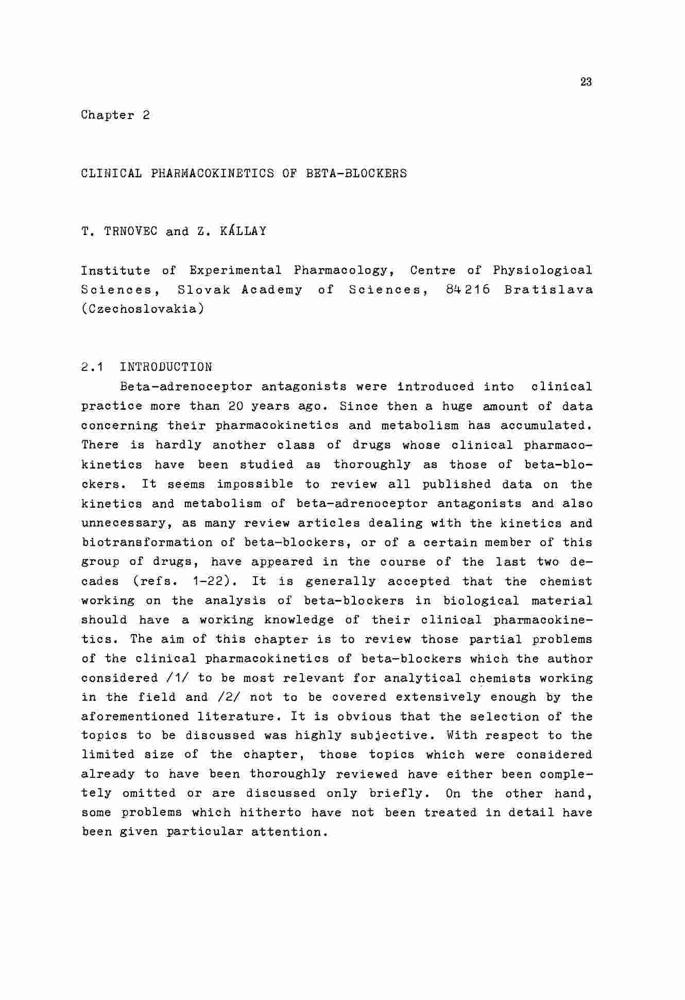 23

Chapter 2

CLINICAL PHARMACOKINETICS OF BETA-BLOCKERS

T. TRNOVEC and Z. KÁLLAY

Institute of Experimental Pharmacology, Centre of Physiological Sciences, Slovak Academy of Sciences, 84216 Bratislava (Czechoslovakia)

2.1 INTRODUCTION

Beta-adrenoceptor antagonists were introduced into clinical practice more than 20 years ago. Since then a huge amount of data concerning their pharmacokinetics and metabolism has accumulated. There is hardly another class of drugs whose clinical pharmacokinetics have been studied as thoroughly as those of beta-blockers. It seems impossible to review all published data on the kinetics and metabolism of beta-adrenoceptor antagonists and also unnecessary, as many review articles dealing with the kinetics and biotransformation of beta-blockers, or of a certain member of this group of drugs, have appeared in the course of the last two decades (refs. 1-22). It is generally accepted that the chemist working on the analysis of beta-blockers in biological material should have a working knowledge of their clinical pharmacokinetics. The aim of this chapter is to review those partial problems of the clinical pharmacokinetics of beta-blockers which the author considered /1/ to be most relevant for analytical chemists working in the field and /2/ not to be covered extensively enough by the aforementioned literature. It is obvious that the selection of the topics to be discussed was highly subjective. With respect to the limited size of the chapter, those topics which were considered already to have been thoroughly reviewed have either been completely omitted or are discussed only briefly. On the other hand, some problems which hitherto have not been treated in detail have been given particular attention.